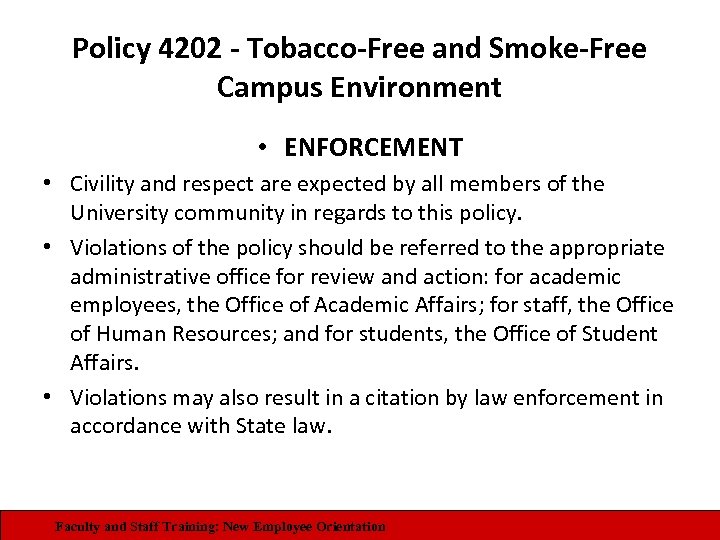 Policy 4202 - Tobacco-Free and Smoke-Free Campus Environment

• ENFORCEMENT

• Civility and respect are expected by all members of the University community in regards to this policy.

• Violations of the policy should be referred to the appropriate administrative office for review and action: for academic employees, the Office of Academic Affairs; for staff, the Office of Human Resources; and for students, the Office of Student Affairs.

• Violations may also result in a citation by law enforcement in accordance with State law.

Faculty and Staff Training: New Employee Orientation